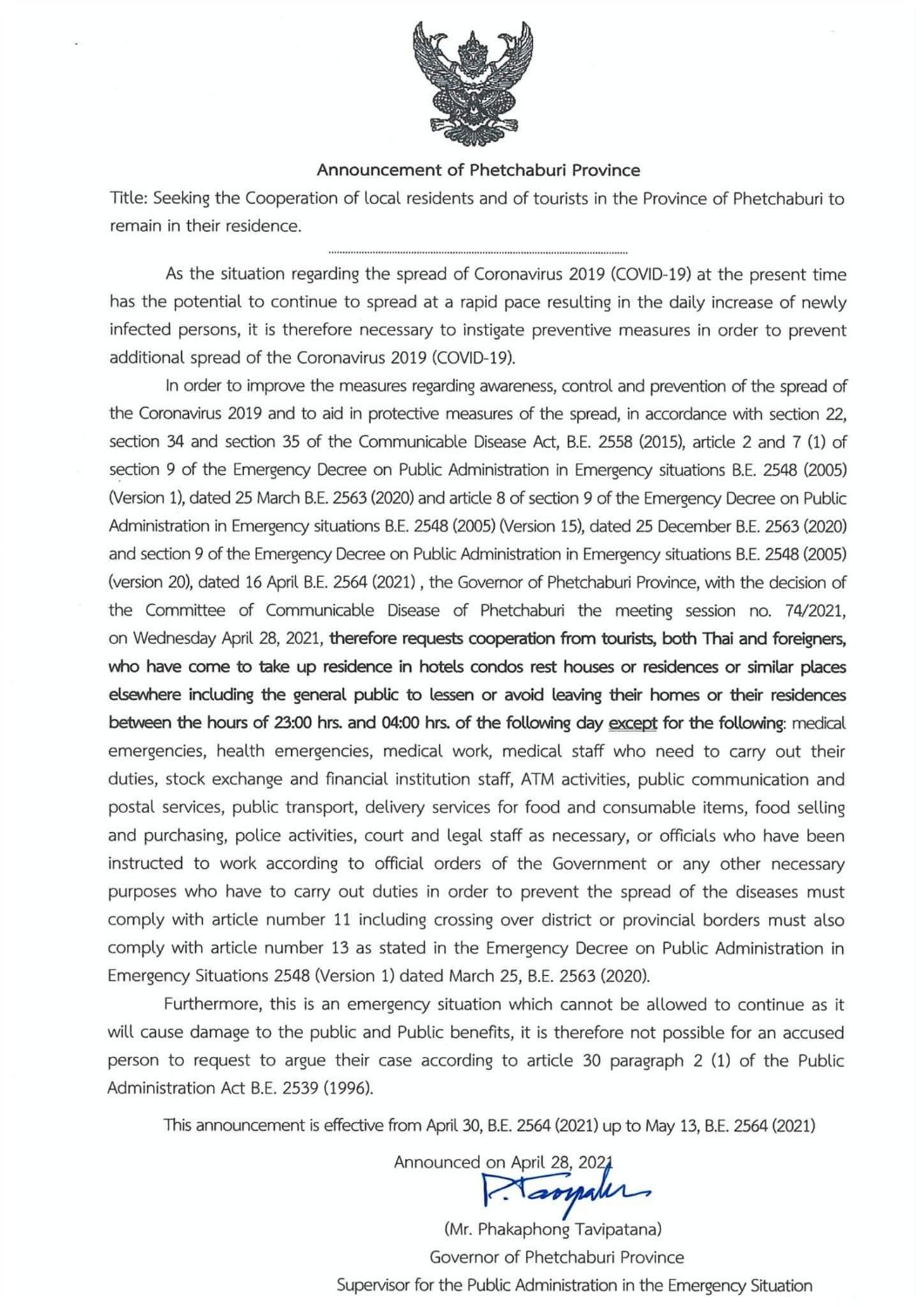 Announcement of Phetchaburi Province

Title: Seeking the Cooperation of local residents and of tourists in the Province of Phetchaburi to remain in their residence.

As the situation regarding the spread of Coronavirus 2019 (COVID-19) at the present time has the potential to continue to spread at a rapid pace resulting in the daily increase of newly infected persons, it is therefore necessary to instigate preventive measures in order to prevent additional spread of the Coronavirus 2019 (COVID-19).

In order to improve the measures regarding awareness, control and prevention of the spread of the Coronavirus 2019 and to aid in protective measures of the spread, in accordance with section 22, section 34 and section 35 of the Communicable Disease Act, B.E. 2558 (2015), article 2 and 7 (1) of section 9 of the Emergency Decree on Public Administration in Emergency situations B.E. 2548 (2005) (Version 1), dated 25 March B.E. 2563 (2020) and article 8 of section 9 of the Emergency Decree on Public Administration in Emergency situations B.E. 2548 (2005) (Version 15), dated 25 December B.E. 2563 (2020) and section 9 of the Emergency Decree on Public Administration in Emergency situations B.E. 2548 (2005) (version 20), dated 16 April B.E. 2564 (2021) , the Governor of Phetchaburi Province, with the decision of the Committee of Communicable Disease of Phetchaburi the meeting session no. 74/2021, on Wednesday April 28, 2021, therefore requests cooperation from tourists, both Thai and foreigners, who have come to take up residence in hotels condos rest houses or residences or similar places elsewhere including the general public to lessen or avoid leaving their homes or their residences between the hours of 23:00 hrs. and 04:00 hrs. of the following day except for the following: medical emergencies, health emergencies, medical work, medical staff who need to carry out their duties, stock exchange and financial institution staff, ATM activities, public communication and postal services, public transport, delivery services for food and consumable items, food selling and purchasing, police activities, court and legal staff as necessary, or officials who have been instructed to work according to official orders of the Government or any other necessary purposes who have to carry out duties in order to prevent the spread of the diseases must comply with article number 11 including crossing over district or provincial borders must also comply with article number 13 as stated in the Emergency Decree on Public Administration in Emergency Situations 2548 (Version 1) dated March 25, B.E. 2563 (2020).

Furthermore, this is an emergency situation which cannot be allowed to continue as it will cause damage to the public and Public benefits, it is therefore not possible for an accused person to request to argue their case according to article 30 paragraph 2 (1) of the Public Administration Act B.E. 2539 (1996).

This announcement is effective from April 30, B.E. 2564 (2021) up to May 13, B.E. 2564 (2021)

Announced on April 28, 2021

P. Tavipatana

(Mr. Phakaphong Tavipatana)
Governor of Phetchaburi Province
Supervisor for the Public Administration in the Emergency Situation